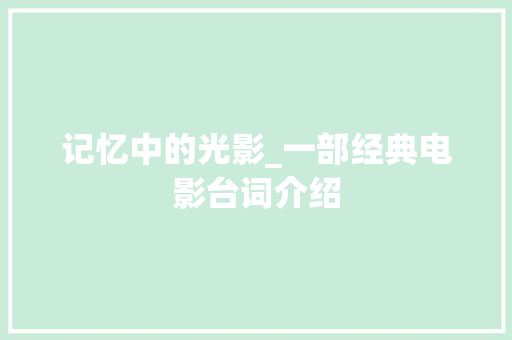 记忆中的光影_一部经典电影台词介绍